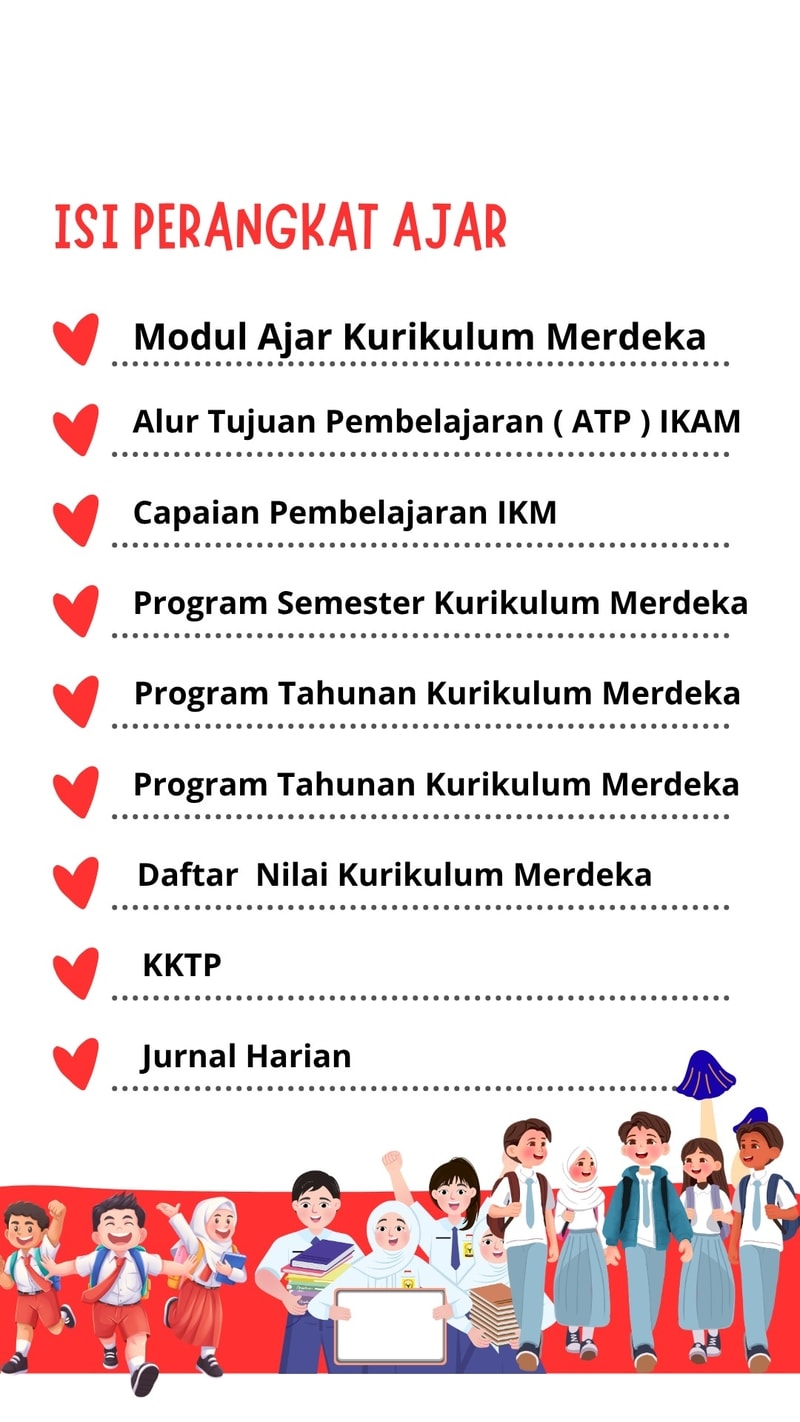 ISI PERANGKAT AJAR

Modul Ajar Kurikulum Merdeka

Alur Tujuan Pembelajaran ( ATP ) IKAM

Capaian Pembelajaran IKM

Program Semester Kurikulum Merdeka

Program Tahunan Kurikulum Merdeka

Program Tahunan Kurikulum Merdeka

Daftar  Nilai Kurikulum Merdeka

KKTP

Jurnal Harian